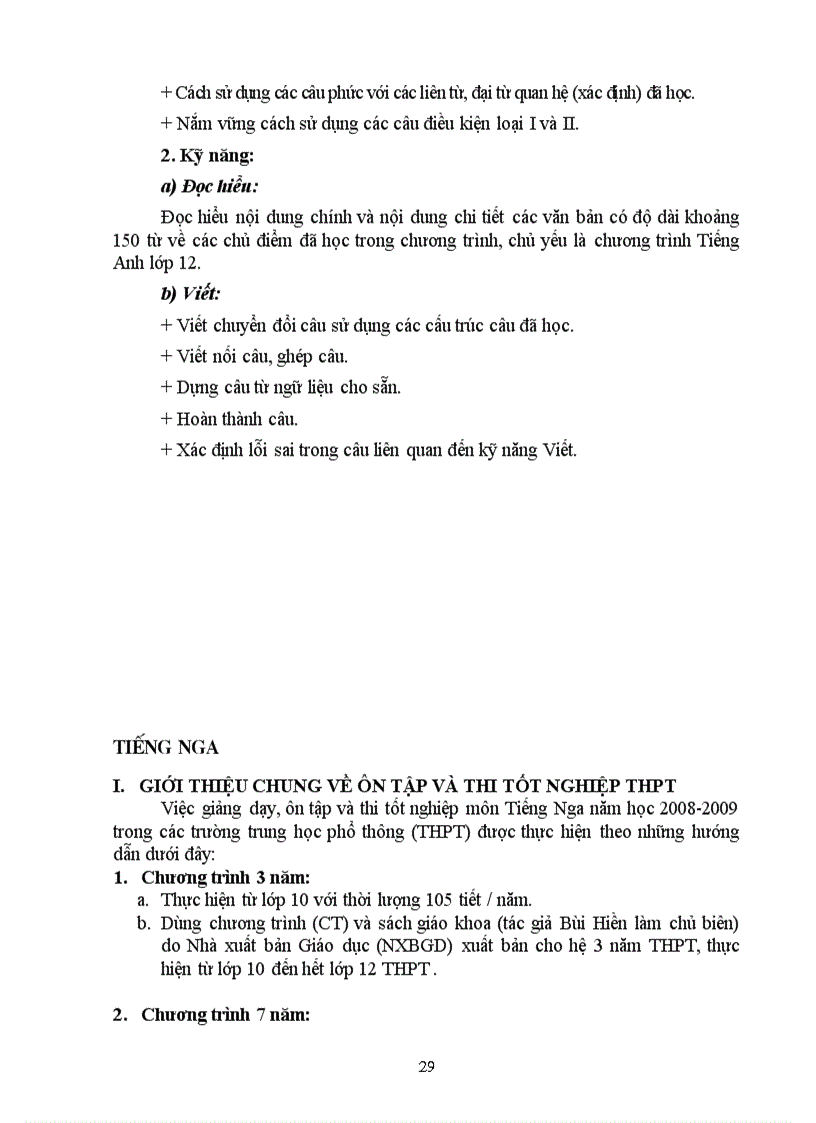 + Cách sử dụng các câu phức với các liên từ, đại từ quan hệ (xác định) đã học.

+ Nắm vững cách sử dụng các câu điều kiện loại I và II.

2. Kỹ năng:

a) Đọc hiểu:

Đọc hiểu nội dung chính và nội dung chi tiết các văn bản có độ dài khoảng 150 từ về các chủ điểm đã học trong chương trình, chủ yếu là chương trình Tiếng Anh lớp 12.

b) Viết:

+ Viết chuyển đổi câu sử dụng các cấu trúc câu đã học.

+ Viết nối câu, ghép câu.

+ Dựng câu từ ngữ liệu cho sẵn.

+ Hoàn thành câu.

+ Xác định lỗi sai trong câu liên quan đến kỹ năng Viết.

TIẾNG NGA

I. GIỚI THIỆU CHUNG VỀ ÔN TẬP VÀ THI TỐT NGHIỆP THPT

Việc giảng dạy, ôn tập và thi tốt nghiệp môn Tiếng Nga năm học 2008-2009 trong các trường trung học phổ thông (THPT) được thực hiện theo những hướng dẫn dưới đây:

1. Chương trình 3 năm:

a. Thực hiện từ lớp 10 với thời lượng 105 tiết / năm.

b. Dùng chương trình (CT) và sách giáo khoa (tác giả Bùi Hiền làm chủ biên) do Nhà xuất bản Giáo dục (NXBGD) xuất bản cho hệ 3 năm THPT, thực hiện từ lớp 10 đến hết lớp 12 THPT .

2. Chương trình 7 năm:

29